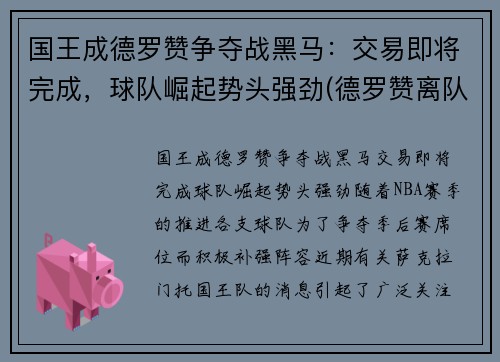 国王成德罗赞争夺战黑马：交易即将完成，球队崛起势头强劲(德罗赞离队

国王成德罗赞争夺战黑马交易即将完成球队崛起势头强劲随着NBA赛季的推进各支球队为了争夺季后赛席位而积极补强阵容近期有关萨克拉门托国王队的消息引起了广泛关注